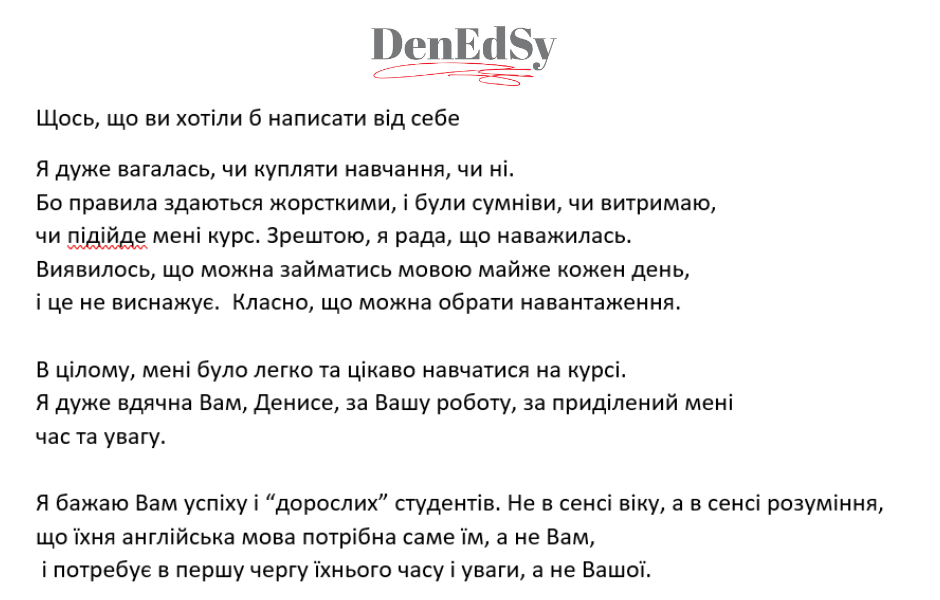 DenEdSy

Щось, що ви хотіли б написати від себе

Я дуже вагалась, чи купляти навчання, чи ні.
Бо правила здаються жорсткими, і були сумніви, чи витримаю, чи підійде мені курс. Зрештою, я рада, що наважилась.
Виявилось, що можна займатись мовою майже кожен день, і це не виснажує. Класно, що можна обрати навантаження.

В цілому, мені було легко та цікаво навчатися на курсі.
Я дуже вдячна Вам, Денисе, за Вашу роботу, за приділений мені час та увагу.

Я бажаю Вам успіху і “дорослих” студентів. Не в сенсі віку, а в сенсі розуміння, що їхня англійська мова потрібна саме їм, а не Вам, і потребує в першу чергу їхнього часу і уваги, а не Вашої.